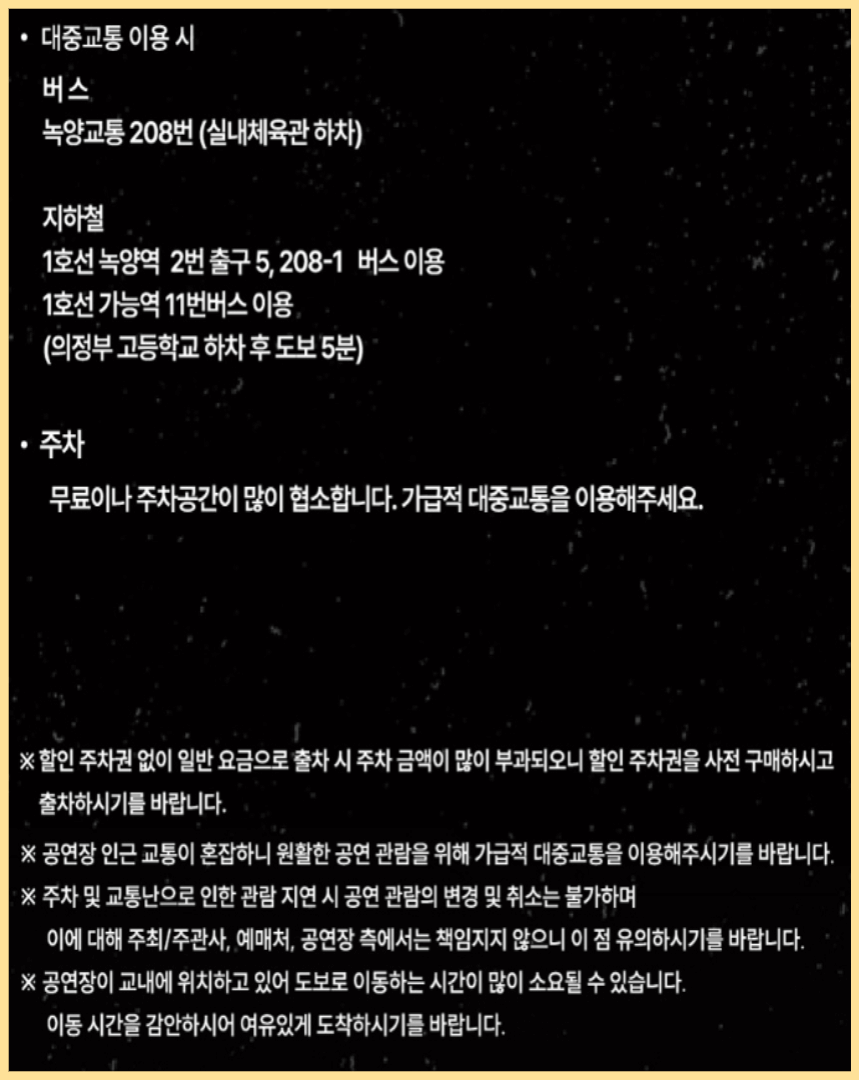 • 대중교통 이용 시

버스
녹양교통 208번 (실내체육관 하차)

지하철
1호선 녹양역 2번 출구 5, 208-1 버스 이용
1호선 가능역 11번버스 이용
(의정부 고등학교 하차 후 도보 5분)

• 주차

무료이나 주차공간이 많이 협소합니다. 가급적 대중교통을 이용해주세요.

※ 할인 주차권 없이 일반 요금으로 출차 시 주차 금액이 많이 부과되오니 할인 주차권을 사전 구매하시고 출차하시기를 바랍니다.

※ 공연장 인근 교통이 혼잡하니 원활한 공연 관람을 위해 가급적 대중교통을 이용해주시기를 바랍니다.

※ 주차 및 교통난으로 인한 관람 지연 시 공연 관람의 변경 및 취소는 불가하며 이에 대해 주최/주관사, 예매처, 공연장 측에서는 책임지지 않으니 이 점 유의하시기를 바랍니다.

※ 공연장이 교내에 위치하고 있어 도보로 이동하는 시간이 많이 소요될 수 있습니다. 이동 시간을 감안하시어 여유있게 도착하시기를 바랍니다.